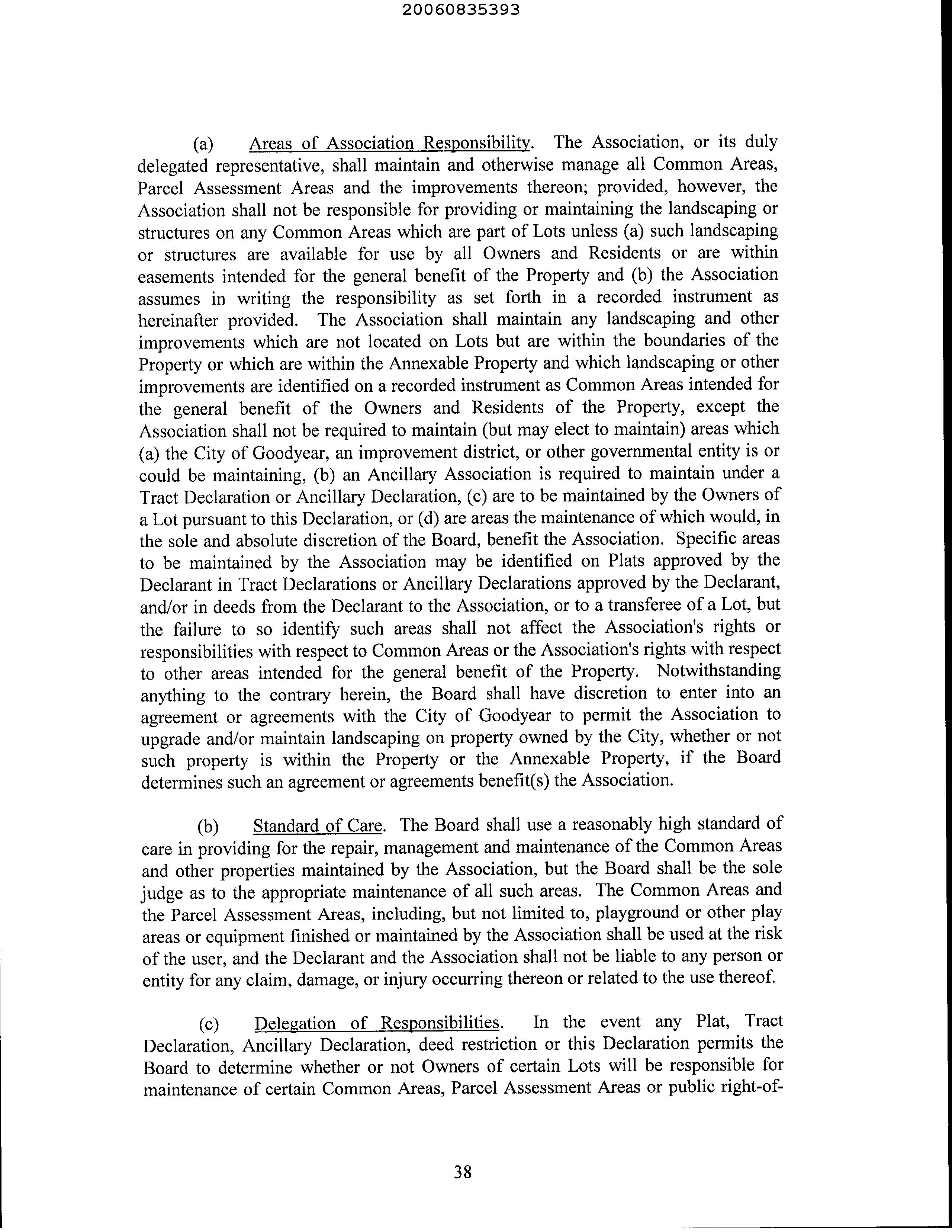 20060835393

(a) Areas of Association Responsibility. The Association, or its duly delegated representative, shall maintain and otherwise manage all Common Areas, Parcel Assessment Areas and the improvements thereon; provided, however, the Association shall not be responsible for providing or maintaining the landscaping or structures on any Common Areas which are part of Lots unless (a) such landscaping or structures are available for use by all Owners and Residents or are within easements intended for the general benefit of the Property and (b) the Association assumes in writing the responsibility as set forth in a recorded instrument as hereinafter provided. The Association shall maintain any landscaping and other improvements which are not located on Lots but are within the boundaries of the Property or which are within the Annexable Property and which landscaping or other improvements are identified on a recorded instrument as Common Areas intended for the general benefit of the Owners and Residents of the Property, except the Association shall not be required to maintain (but may elect to maintain) areas which (a) the City of Goodyear, an improvement district, or other governmental entity is or could be maintaining, (b) an Ancillary Association is required to maintain under a Tract Declaration or Ancillary Declaration, (c) are to be maintained by the Owners of a Lot pursuant to this Declaration, or (d) are areas the maintenance of which would, in the sole and absolute discretion of the Board, benefit the Association. Specific areas to be maintained by the Association may be identified on Plats approved by the Declarant in Tract Declarations or Ancillary Declarations approved by the Declarant, and/or in deeds from the Declarant to the Association, or to a transferee of a Lot, but the failure to so identify such areas shall not affect the Association's rights or responsibilities with respect to Common Areas or the Association's rights with respect to other areas intended for the general benefit of the Property. Notwithstanding anything to the contrary herein, the Board shall have discretion to enter into an agreement or agreements with the City of Goodyear to permit the Association to upgrade and/or maintain landscaping on property owned by the City, whether or not such property is within the Property or the Annexable Property, if the Board determines such an agreement or agreements benefit(s) the Association.

(b) Standard of Care. The Board shall use a reasonably high standard of care in providing for the repair, management and maintenance of the Common Areas and other properties maintained by the Association, but the Board shall be the sole judge as to the appropriate maintenance of all such areas. The Common Areas and the Parcel Assessment Areas, including, but not limited to, playground or other play areas or equipment finished or maintained by the Association shall be used at the risk of the user, and the Declarant and the Association shall not be liable to any person or entity for any claim, damage, or injury occurring thereon or related to the use thereof.

(c) Delegation of Responsibilities. In the event any Plat, Tract Declaration, Ancillary Declaration, deed restriction or this Declaration permits the Board to determine whether or not Owners of certain Lots will be responsible for maintenance of certain Common Areas, Parcel Assessment Areas or public right-of-

38